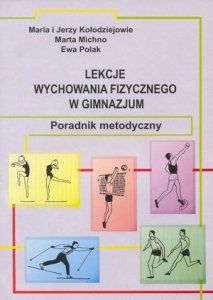 Maria i Jerzy Kołodziejowie
Marta Michno
Ewa Polak

LEKCJE
WYCHOWANIA FIZYCZNEGO
W GIMNAZJUM

Poradnik metodyczny